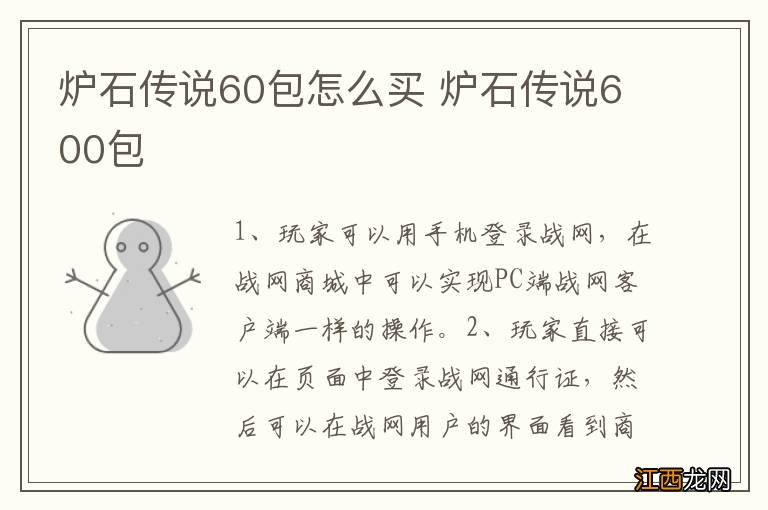 炉石传说60包怎么买 炉石传说600包

1、玩家可以用手机登录战网，在战网商城中可以实现PC端战网客户端一样的操作。2、玩家直接可以在页面中登录战网通行证，然后可以在战网用户的界面看到商

江西龙网